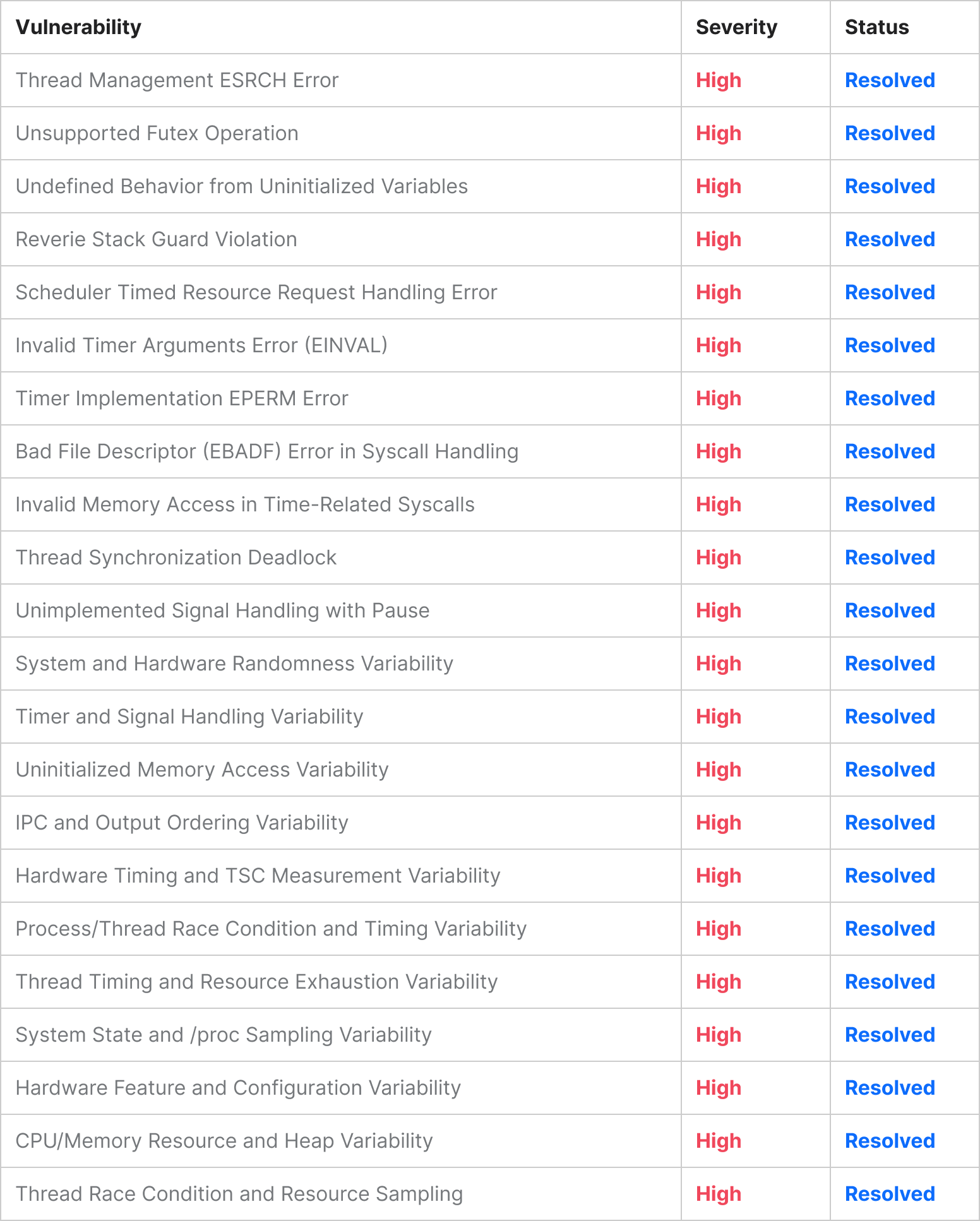 | Vulnerability | Severity | Status |
|---|---|---|
| Thread Management ESRCH Error | High | Resolved |
| Unsupported Futex Operation | High | Resolved |
| Undefined Behavior from Uninitialized Variables | High | Resolved |
| Reverie Stack Guard Violation | High | Resolved |
| Scheduler Timed Resource Request Handling Error | High | Resolved |
| Invalid Timer Arguments Error (EINVAL) | High | Resolved |
| Timer Implementation EPERM Error | High | Resolved |
| Bad File Descriptor (EBADF) Error in Syscall Handling | High | Resolved |
| Invalid Memory Access in Time-Related Syscalls | High | Resolved |
| Thread Synchronization Deadlock | High | Resolved |
| Unimplemented Signal Handling with Pause | High | Resolved |
| System and Hardware Randomness Variability | High | Resolved |
| Timer and Signal Handling Variability | High | Resolved |
| Uninitialized Memory Access Variability | High | Resolved |
| IPC and Output Ordering Variability | High | Resolved |
| Hardware Timing and TSC Measurement Variability | High | Resolved |
| Process/Thread Race Condition and Timing Variability | High | Resolved |
| Thread Timing and Resource Exhaustion Variability | High | Resolved |
| System State and /proc Sampling Variability | High | Resolved |
| Hardware Feature and Configuration Variability | High | Resolved |
| CPU/Memory Resource and Heap Variability | High | Resolved |
| Thread Race Condition and Resource Sampling | High | Resolved |